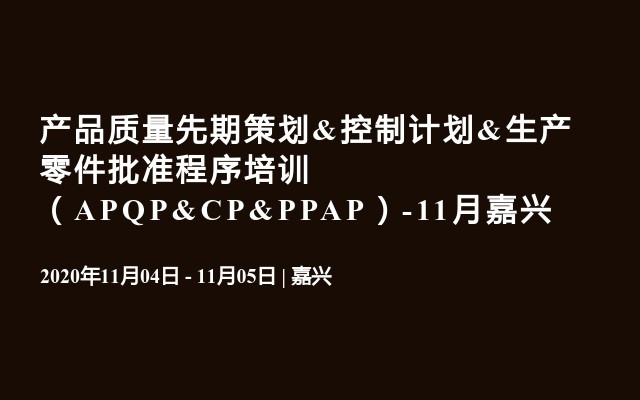 产品质量先期策划&控制计划&生产零件批准程序培训（APQP&CP&PPAP）-11月嘉兴

2020年11月04日 - 11月05日 | 嘉兴